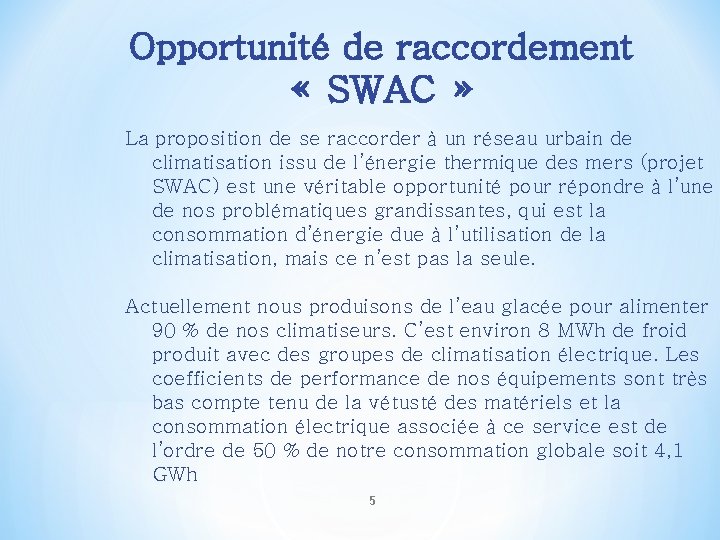 Opportunité de raccordement « SWAC »

La proposition de se raccorder à un réseau urbain de climatisation issu de l'énergie thermique des mers (projet SWAC) est une véritable opportunité pour répondre à l'une de nos problématiques grandissantes, qui est la consommation d'énergie due à l'utilisation de la climatisation, mais ce n'est pas la seule.

Actuellement nous produisons de l'eau glacée pour alimenter 90 % de nos climatiseurs. C'est environ 8 MWh de froid produit avec des groupes de climatisation électrique. Les coefficients de performance de nos équipements sont très bas compte tenu de la vétusté des matériels et la consommation électrique associée à ce service est de l'ordre de 50 % de notre consommation globale soit 4,1 GWh

5